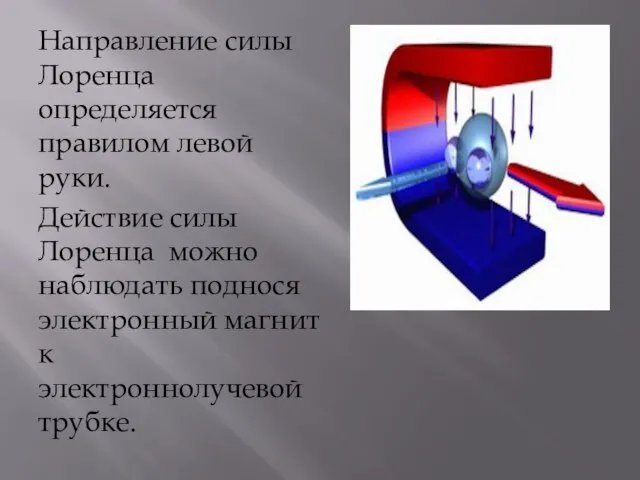 Направление силы Лоренца определяется правилом левой руки.

Действие силы Лоренца  можно наблюдать поднося электронный магнит к электроннолучевой трубке.